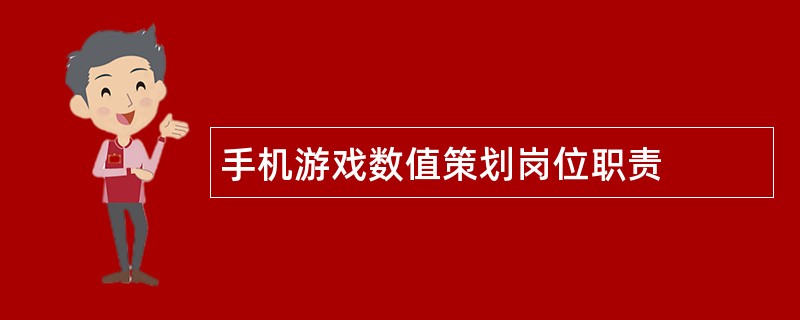 手机游戏数值策划岗位职责